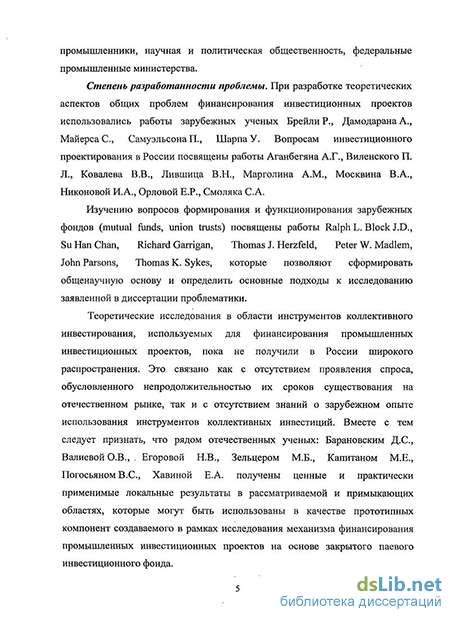 промышленники, научная и политическая общественность, федеральные промышленные министерства.

Степень разработанности проблемы. При разработке теоретических аспектов общих проблем финансирования инвестиционных проектов использовались работы зарубежных ученых Брейли Р., Дамодарана А., Майерса С., Самуэльсона П., Шарпа У. Вопросам инвестиционного проектирования в России посвящены работы Аганбегяна А.Г., Виленского П. Л., Ковалева В.В., Лившица В.Н., Марголина А.М., Москвина В.А., Никоновой И.А., Орловой Е.Р., Смоляка С.А.

Изучению вопросов формирования и функционирования зарубежных фондов (mutual funds, union trusts) посвящены работы Ralph L. Block J.D., Su Han Chan, Richard Garrigan, Thomas J. Herzfeld, Peter W. Madlem, John Parsons, Thomas K. Sykes, которые позволяют сформировать общенаучную основу и определить основные подходы к исследованию заявленной в диссертации проблематики.

Теоретические исследования в области инструментов коллективного инвестирования, используемых для финансирования промышленных инвестиционных проектов, пока не получили в России широкого распространения. Это связано как с отсутствием проявления спроса, обусловленного непродолжительностью их сроков существования на отечественном рынке, так и с отсутствием знаний о зарубежном опыте использования инструментов коллективных инвестиций. Вместе с тем следует признать, что рядом отечественных ученых: Барановским Д.С., Валиевой О.В., Егоровой Н.В., Зельцером М.Б., Капитаном М.Е., Погосьяном В.С., Хавиной Е.А. получены ценные и практически применимые локальные результаты в рассматриваемой и примыкающих областях, которые могут быть использованы в качестве прототипных компонент создаваемого в рамках исследования механизма финансирования промышленных инвестиционных проектов на основе закрытого паевого инвестиционного фонда.

5

dsLib.net
библиотека диссертаций